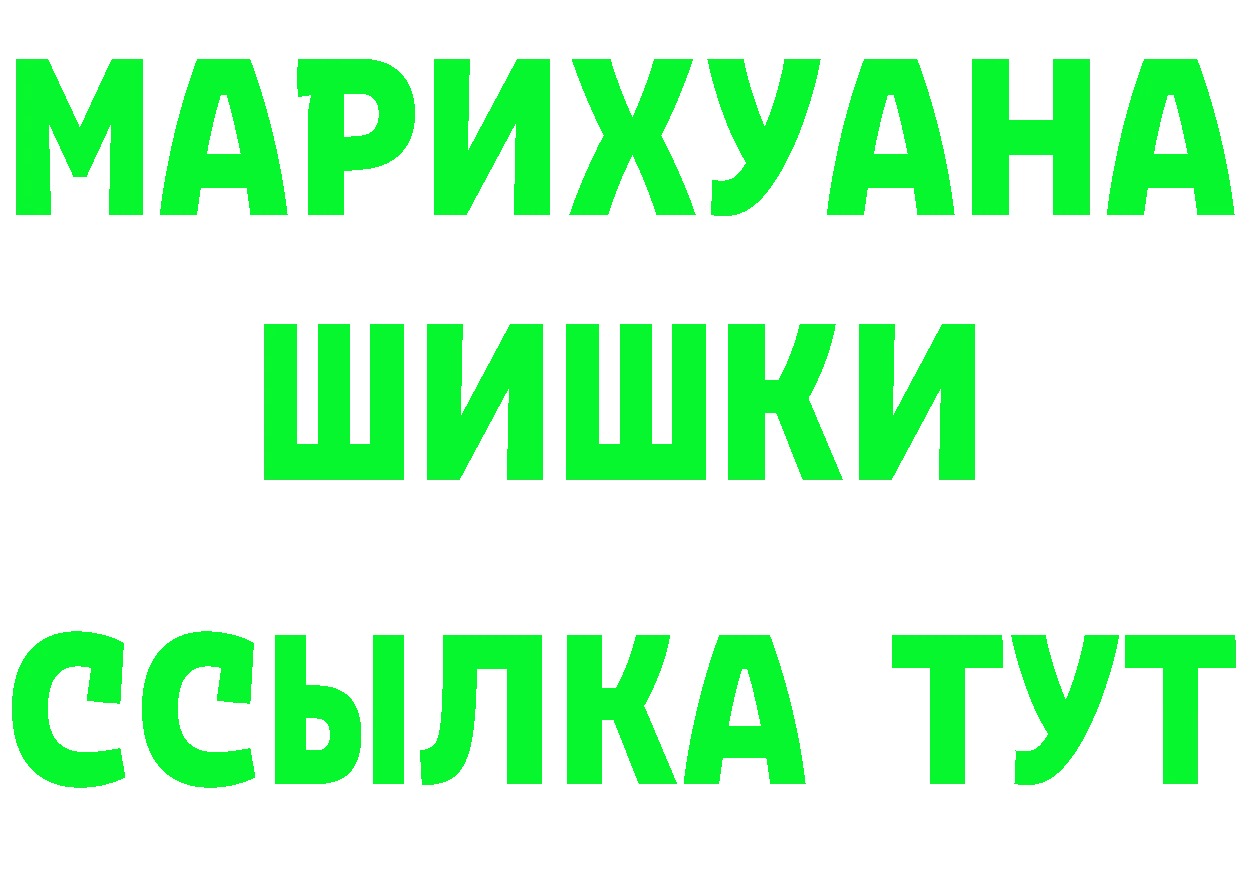 МАРИХУАНА
ШИШКИ
ССЫЛКА ТУТ